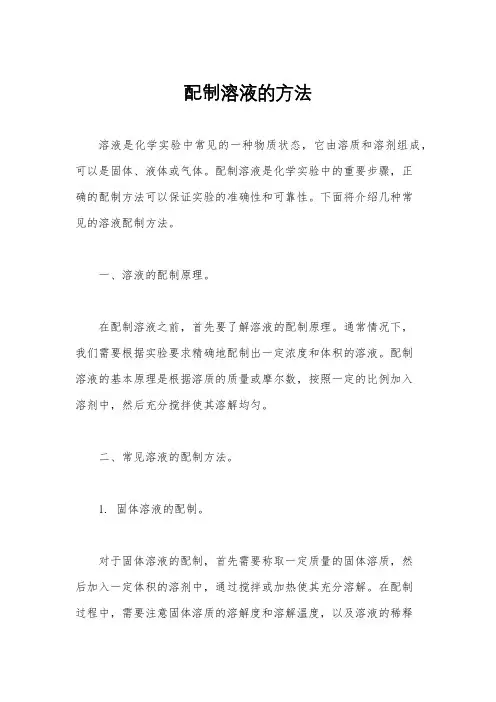 配制溶液的方法

溶液是化学实验中常见的一种物质状态，它由溶质和溶剂组成，可以是固体、液体或气体。配制溶液是化学实验中的重要步骤，正确的配制方法可以保证实验的准确性和可靠性。下面将介绍几种常见的溶液配制方法。

一、溶液的配制原理。

在配制溶液之前，首先要了解溶液的配制原理。通常情况下，我们需要根据实验要求精确地配制出一定浓度和体积的溶液。配制溶液的基本原理是根据溶质的质量或摩尔数，按照一定的比例加入溶剂中，然后充分搅拌使其溶解均匀。

二、常见溶液的配制方法。

1. 固体溶液的配制。

对于固体溶液的配制，首先需要称取一定质量的固体溶质，然后加入一定体积的溶剂中，通过搅拌或加热使其充分溶解。在配制过程中，需要注意固体溶质的溶解度和溶解温度，以及溶液的稀释